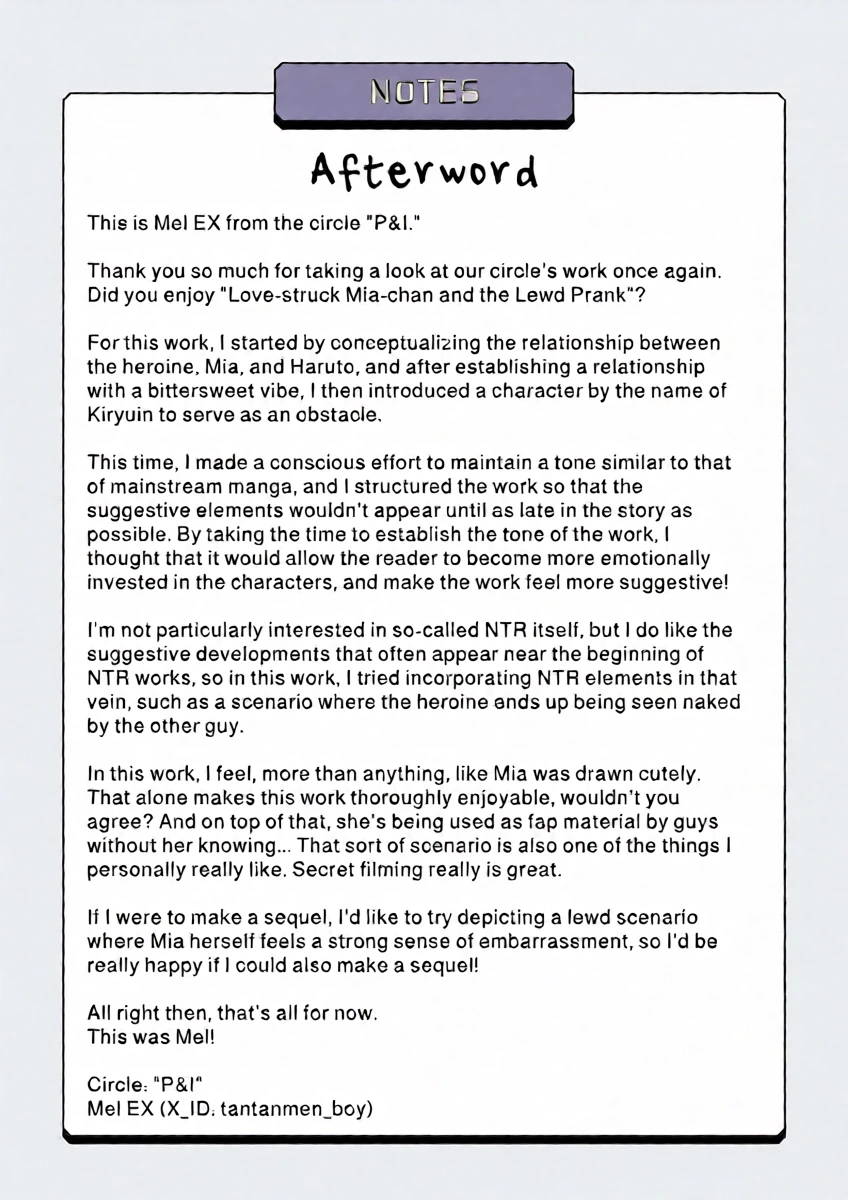 NOTES

Afterword

This is Mel EX from the circle "P&I."

Thank you so much for taking a look at our circle's work once again. Did you enjoy "Love-struck Mia-chan and the Lewd Prank"?

For this work, I started by conceptualizing the relationship between the heroine, Mia, and Haruto, and after establishing a relationship with a bittersweet vibe, I then introduced a character by the name of Kiryuin to serve as an obstacle.

This time, I made a conscious effort to maintain a tone similar to that of mainstream manga, and I structured the work so that the suggestive elements wouldn't appear until as late in the story as possible. By taking the time to establish the tone of the work, I thought that it would allow the reader to become more emotionally invested in the characters, and make the work feel more suggestive!

I'm not particularly interested in so-called NTR itself, but I do like the suggestive developments that often appear near the beginning of NTR works, so in this work, I tried incorporating NTR elements in that vein, such as a scenario where the heroine ends up being seen naked by the other guy.

In this work, I feel, more than anything, like Mia was drawn cutely. That alone makes this work thoroughly enjoyable, wouldn't you agree? And on top of that, she's being used as fap material by guys without her knowing... That sort of scenario is also one of the things I personally really like. Secret filming really is great.

If I were to make a sequel, I'd like to try depicting a lewd scenario where Mia herself feels a strong sense of embarrassment, so I'd be really happy if I could also make a sequel!

All right then, that's all for now.
This was Mel!

Circle: "P&I"
Mel EX (X_ID: tantanmen_boy)